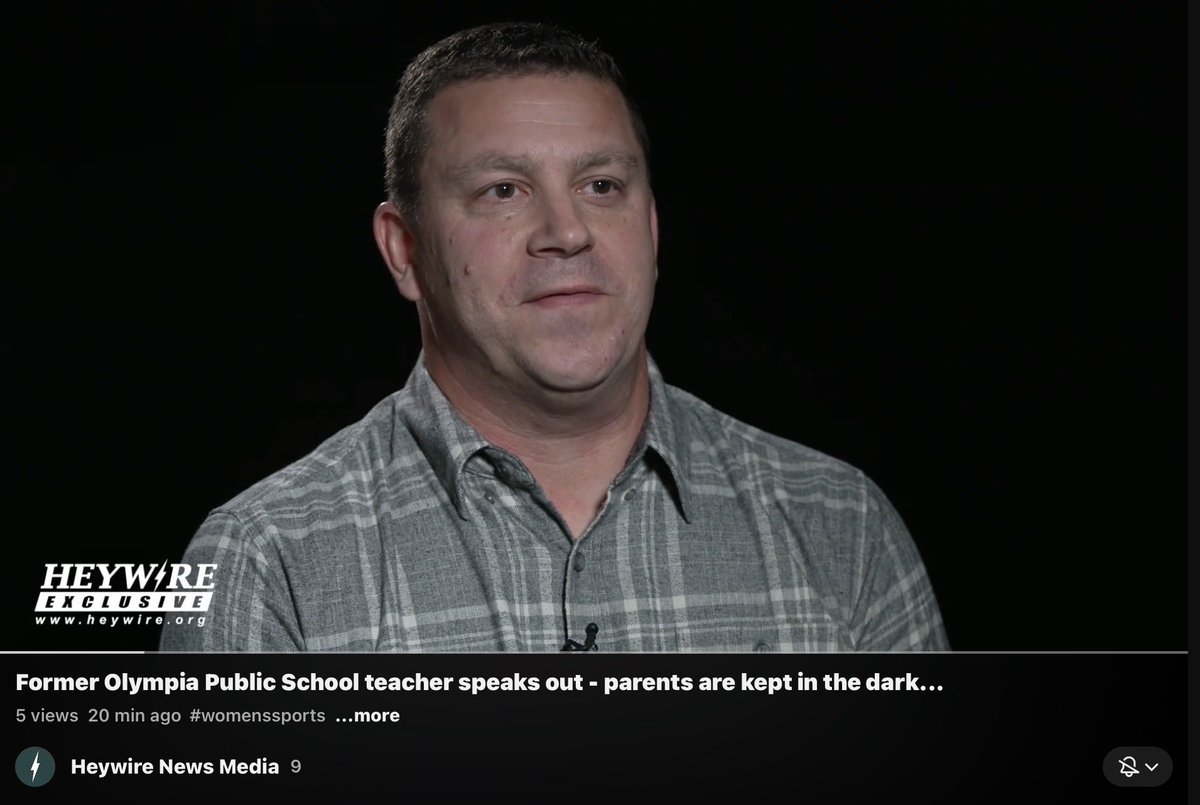 HEYWIRE
EXCLUSIVE
www.heywire.org

Former Olympia Public School teacher speaks out - parents are kept in the dark...
5 views 20 min ago #womenssports ...more

Heywire News Media 9